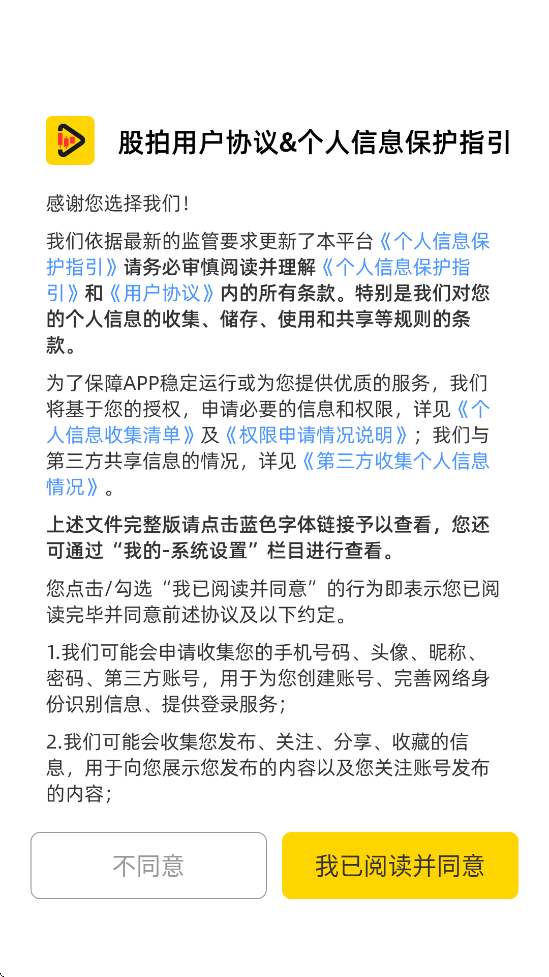 股拍用户协议&个人信息保护指引

感谢您选择我们！

我们依据最新的监管要求更新了本平台《个人信息保护指引》请务必审慎阅读并理解《个人信息保护指引》和《用户协议》内的所有条款。特别是我们对您的个人信息的收集、储存、使用和共享等规则的条款。

为了保障APP稳定运行或为您提供优质的服务，我们将基于您的授权，申请必要的信息和权限，详见《个人信息收集清单》及《权限申请情况说明》；我们与第三方共享信息的情况，详见《第三方收集个人信息情况》。

上述文件完整版请点击蓝色字体链接予以查看，您还可通过“我的-系统设置”栏目进行查看。

您点击/勾选“我已阅读并同意”的行为即表示您已阅读完毕并同意前述协议及以下约定。

1.我们可能会申请收集您的手机号码、头像、昵称、密码、第三方账号，用于为您创建账号、完善网络身份识别信息、提供登录服务；

2.我们可能会收集您发布、关注、分享、收藏的信息，用于向您展示您发布的内容以及您关注账号发布的内容；

不同意

我已阅读并同意